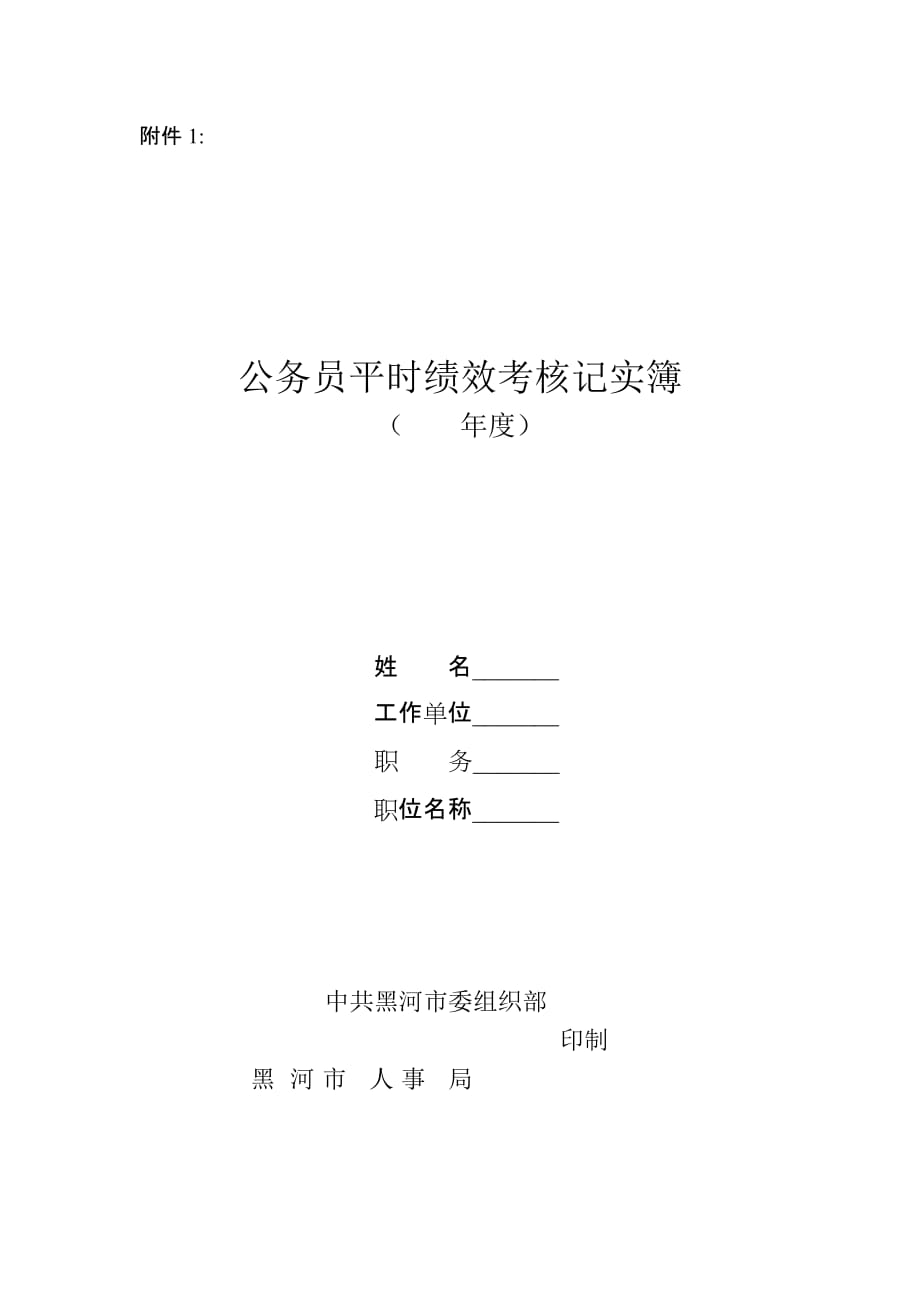 附件 1:

公务员平时绩效考核记实簿
（　　年度）

姓　　名_______
工作单位_______
职　　务_______
职位名称_______

中共黑河市委组织部
印制
黑 河 市　人 事　局